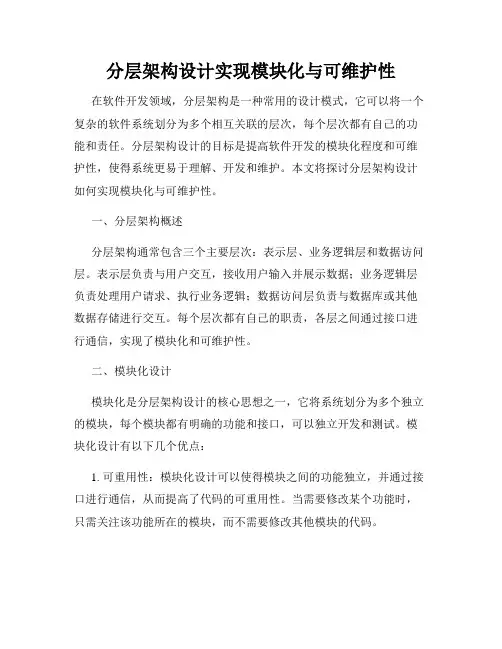 分层架构设计实现模块化与可维护性

在软件开发领域，分层架构是一种常用的设计模式，它可以将一个复杂的软件系统划分为多个相互关联的层次，每个层次都有自己的功能和责任。分层架构设计的目标是提高软件开发的模块化程度和可维护性，使得系统更易于理解、开发和维护。本文将探讨分层架构设计如何实现模块化与可维护性。

一、分层架构概述

分层架构通常包含三个主要层次：表示层、业务逻辑层和数据访问层。表示层负责与用户交互，接收用户输入并展示数据；业务逻辑层负责处理用户请求、执行业务逻辑；数据访问层负责与数据库或其他数据存储进行交互。每个层次都有自己的职责，各层之间通过接口进行通信，实现了模块化和可维护性。

二、模块化设计

模块化是分层架构设计的核心思想之一，它将系统划分为多个独立的模块，每个模块都有明确的功能和接口，可以独立开发和测试。模块化设计有以下几个优点：

1. 可重用性：模块化设计可以使得模块之间的功能独立，并通过接口进行通信，从而提高了代码的可重用性。当需要修改某个功能时，只需关注该功能所在的模块，而不需要修改其他模块的代码。